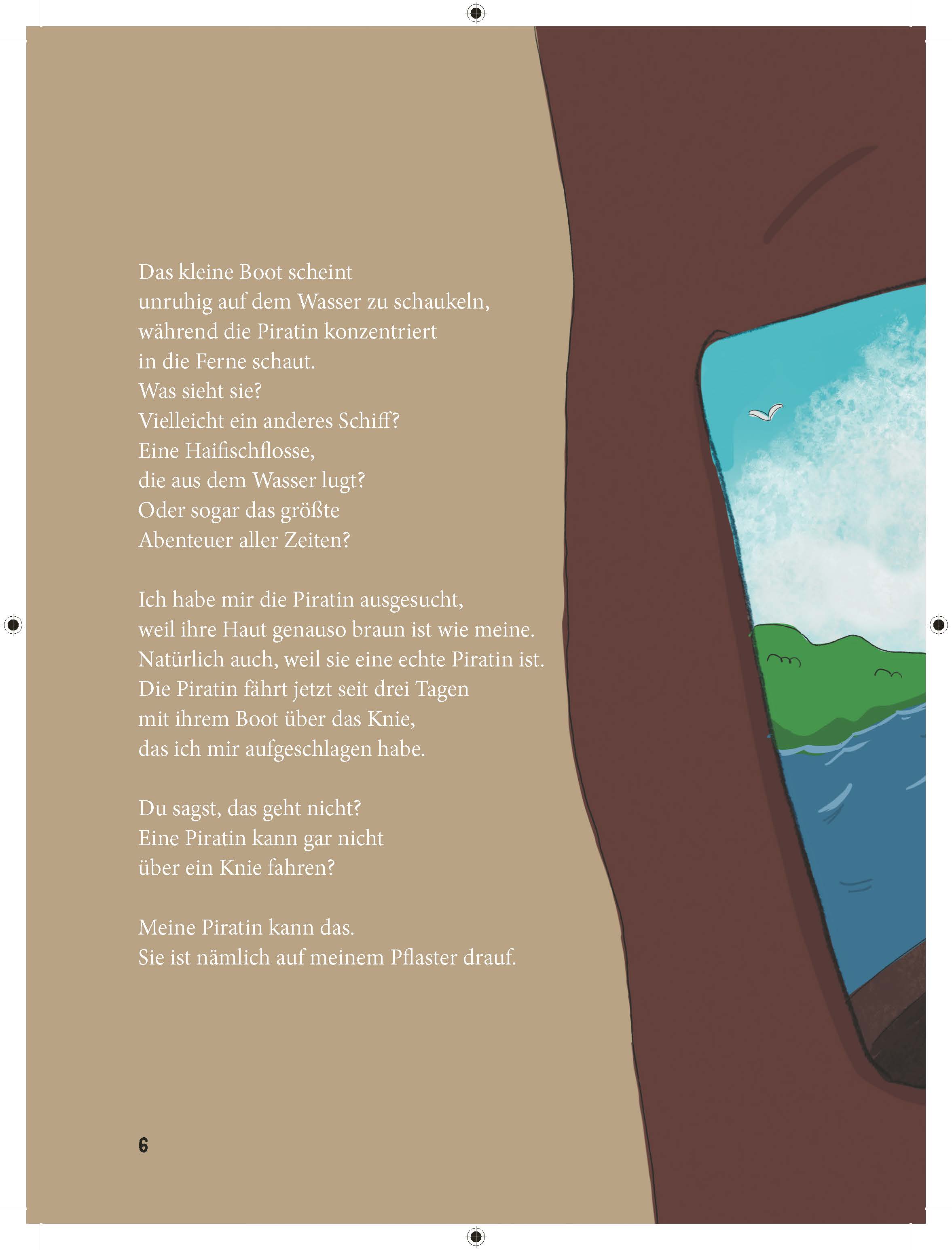 Das kleine Boot scheint
unruhig auf dem Wasser zu schaukeln,
während die Piratin konzentriert
in die Ferne schaut.
Was sieht sie?
Vielleicht ein anderes Schiff?
Eine Haifischflosse,
die aus dem Wasser lugt?
Oder sogar das größte
Abenteuer aller Zeiten?

Ich habe mir die Piratin ausgesucht,
weil ihre Haut genauso braun ist wie meine.
Natürlich auch, weil sie eine echte Piratin ist.
Die Piratin fährt jetzt seit drei Tagen
mit ihrem Boot über das Knie,
das ich mir aufgeschlagen habe.

Du sagst, das geht nicht?
Eine Piratin kann gar nicht
über ein Knie fahren?

Meine Piratin kann das.
Sie ist nämlich auf meinem Pflaster drauf.

6